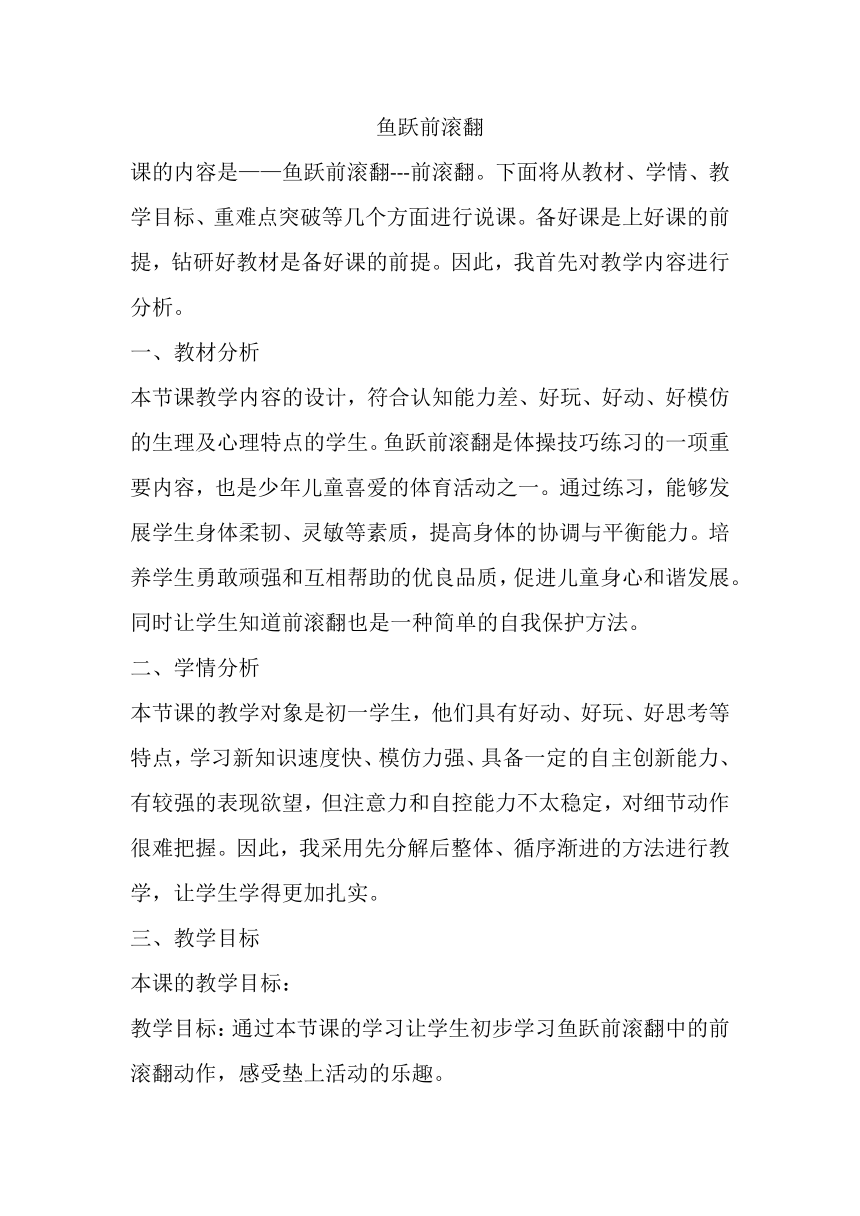 鱼跃前滚翻

课的内容是——鱼跃前滚翻---前滚翻。下面将从教材、学情、教学目标、重难点突破等几个方面进行说课。备好课是上好课的前提，钻研好教材是备好课的前提。因此，我首先对教学内容进行分析。

一、教材分析

本节课教学内容的设计，符合认知能力差、好玩、好动、好模仿的生理及心理特点的学生。鱼跃前滚翻是体操技巧练习的一项重要内容，也是少年儿童喜爱的体育活动之一。通过练习，能够发展学生身体柔韧、灵敏等素质，提高身体的协调与平衡能力。培养学生勇敢顽强和互相帮助的优良品质，促进儿童身心和谐发展。同时让学生知道前滚翻也是一种简单的自我保护方法。

二、学情分析

本节课的教学对象是初一学生，他们具有好动、好玩、好思考等特点，学习新知识速度快、模仿力强、具备一定的自主创新能力、有较强的表现欲望，但注意力和自控能力不太稳定，对细节动作很难把握。因此，我采用先分解后整体、循序渐进的方法进行教学，让学生学得更加扎实。

三、教学目标

本课的教学目标：

教学目标：通过本节课的学习让学生初步学习鱼跃前滚翻中的前滚翻动作，感受垫上活动的乐趣。